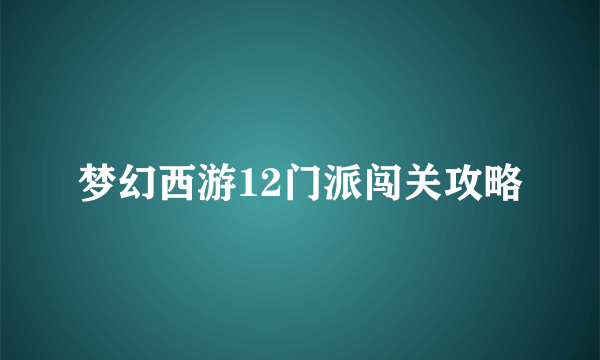 梦幻西游12门派闯关攻略